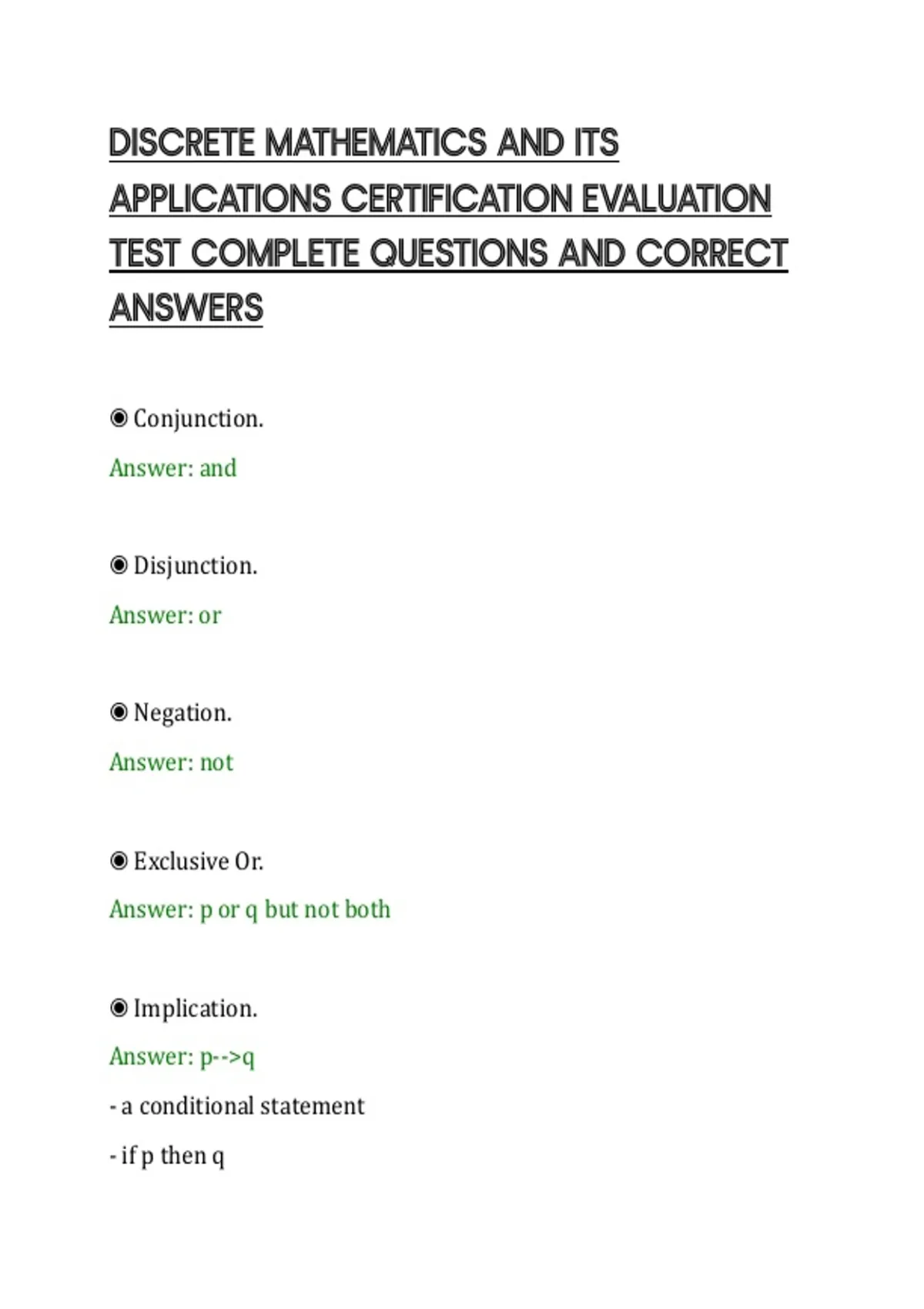 DISCRETE MATHEMATICS AND ITS APPLICATIONS CERTIFICATION EVALUATION TEST COMPLETE QUESTIONS AND CORRECT ANSWERS

◉ Conjunction.

Answer: and

◉ Disjunction.

Answer: or

◉ Negation.

Answer: not

◉ Exclusive Or.

Answer: p or q but not both

◉ Implication.

Answer: p-->q

- a conditional statement

- if p then q